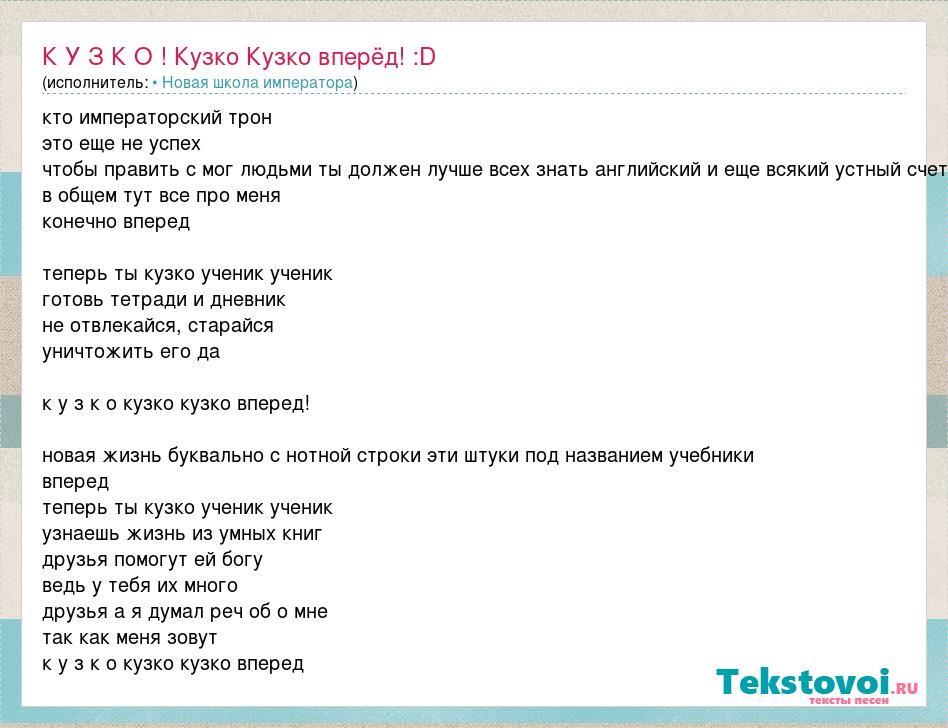 К У З К О ! Кузко Кузко вперёд! :D
(исполнитель: • Новая школа императора)

кто императорский трон
это еще не успех
чтобы править с мог людьми ты должен лучше всех знать английский и еще всякий устный счет
в общем тут все про меня
конечно вперед

теперь ты кузко ученик ученик
готовь тетради и дневник
не отвлекайся, старайся
уничтожить его да

к у з к о кузко кузко вперед!

новая жизнь буквально с нотной строки эти штуки под названием учебники
вперед
теперь ты кузко ученик ученик
узнаешь жизнь из умных книг
друзья помогут ей богу
ведь у тебя их много
друзья а я думал реч об о мне
так как меня зовут
к у з к о кузко кузко вперед

Tekstovoi.RU
тексты песен